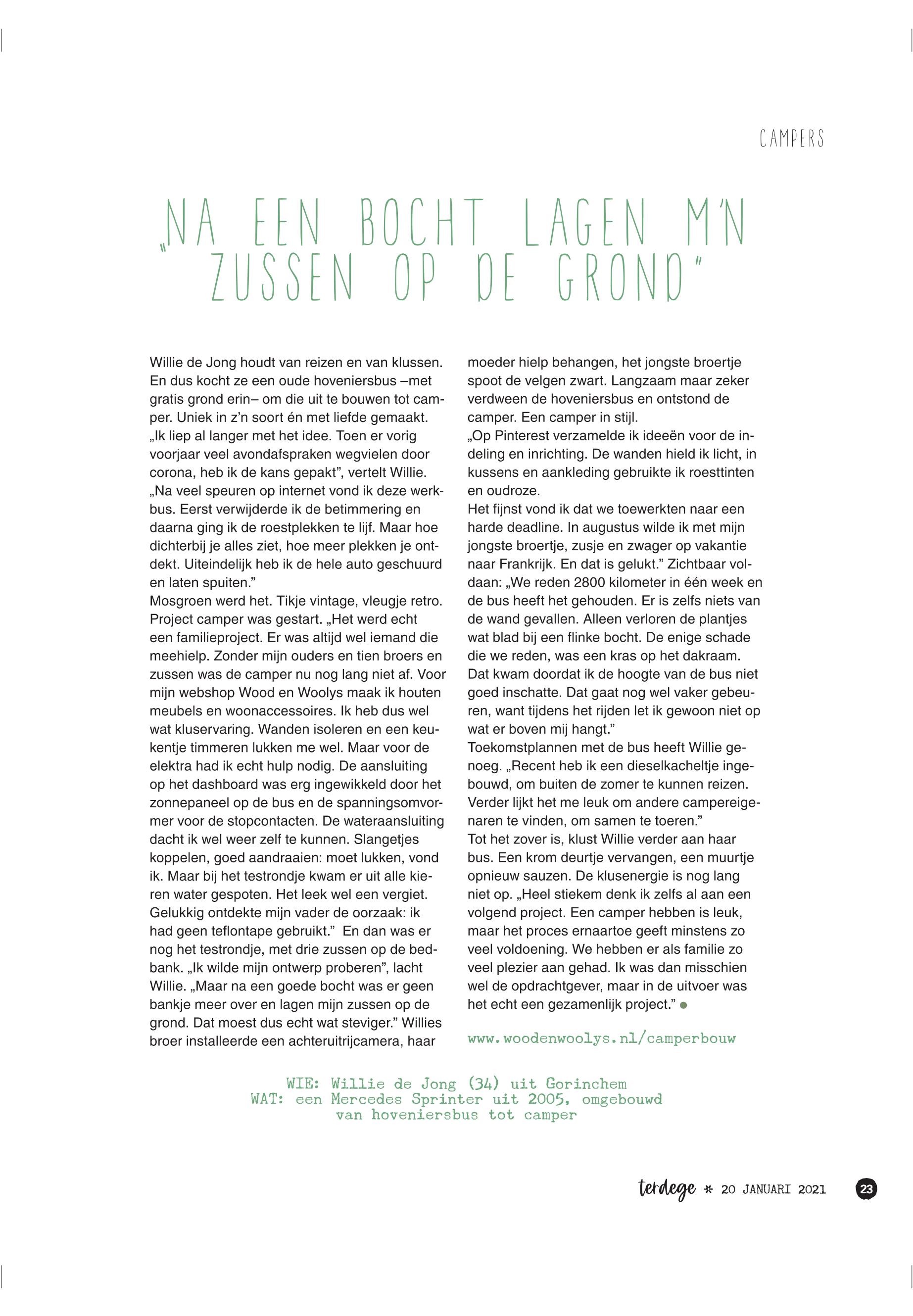 CAMPERS

„NA EEN BOCHT LAGEN M'N ZUSSEN OP DE GROND"

Willie de Jong houdt van reizen en van klussen. En dus kocht ze een oude hoveniersbus –met gratis grond erin– om die uit te bouwen tot camper. Uniek in z'n soort én met liefde gemaakt. „Ik liep al langer met het idee. Toen er vorig voorjaar veel avondafspraken wegvielen door corona, heb ik de kans gepakt", vertelt Willie. „Na veel speuren op internet vond ik deze werkbus. Eerst verwijderde ik de betimmering en daarna ging ik de roestplekken te lijf. Maar hoe dichterbij je alles ziet, hoe meer plekken je ontdekt. Uiteindelijk heb ik de hele auto geschuurd en laten spuiten."
Mosgroen werd het. Tikje vintage, vleugje retro. Project camper was gestart. „Het werd echt een familieproject. Er was altijd wel iemand die meehielp. Zonder mijn ouders en tien broers en zussen was de camper nu nog lang niet af. Voor mijn webshop Wood en Woolys maak ik houten meubels en woonaccessoires. Ik heb dus wel wat kluservaring. Wanden isoleren en een keukentje timmeren lukken me wel. Maar voor de elektra had ik echt hulp nodig. De aansluiting op het dashboard was erg ingewikkeld door het zonnepaneel op de bus en de spanningsomvormer voor de stopcontacten. De wateraansluiting dacht ik wel weer zelf te kunnen. Slangetjes koppelen, goed aandraaien: moet lukken, vond ik. Maar bij het testrondje kwam er uit alle kieren water gespoten. Het leek wel een vergiet. Gelukkig ontdekte mijn vader de oorzaak: ik had geen teflontape gebruikt." En dan was er nog het testrondje, met drie zussen op de bedbank. „Ik wilde mijn ontwerp proberen", lacht Willie. „Maar na een goede bocht was er geen bankje meer over en lagen mijn zussen op de grond. Dat moest dus echt wat steviger." Willies broer installeerde een achteruitrijcamera, haar moeder hielp behangen, het jongste broertje spoot de velgen zwart. Langzaam maar zeker verdween de hoveniersbus en ontstond de camper. Een camper in stijl.
„Op Pinterest verzamelde ik ideeën voor de indeling en inrichting. De wanden hield ik licht, in kussens en aankleding gebruikte ik roesttinten en oudroze.
Het fijnst vond ik dat we toewerkten naar een harde deadline. In augustus wilde ik met mijn jongste broertje, zusje en zwager op vakantie naar Frankrijk. En dat is gelukt." Zichtbaar voldaan: „We reden 2800 kilometer in één week en de bus heeft het gehouden. Er is zelfs niets van de wand gevallen. Alleen verloren de plantjes wat blad bij een flinke bocht. De enige schade die we reden, was een kras op het dakraam. Dat kwam doordat ik de hoogte van de bus niet goed inschatte. Dat gaat nog wel vaker gebeuren, want tijdens het rijden let ik gewoon niet op wat er boven mij hangt."
Toekomstplannen met de bus heeft Willie genoeg. „Recent heb ik een dieselkacheltje ingebouwd, om buiten de zomer te kunnen reizen. Verder lijkt het me leuk om andere campereigenaren te vinden, om samen te toeren."
Tot het zover is, klust Willie verder aan haar bus. Een krom deurtje vervangen, een muurtje opnieuw sauzen. De klusenergie is nog lang niet op. „Heel stiekem denk ik zelfs al aan een volgend project. Een camper hebben is leuk, maar het proces ernaartoe geeft minstens zo veel voldoening. We hebben er als familie zo veel plezier aan gehad. Ik was dan misschien wel de opdrachtgever, maar in de uitvoer was het echt een gezamenlijk project."

www.woodenwoolys.nl/camperbouw

WIE: Willie de Jong (34) uit Gorinchem
WAT: een Mercedes Sprinter uit 2005, omgebouwd van hoveniersbus tot camper

terdege * 20 JANUARI 2021 23